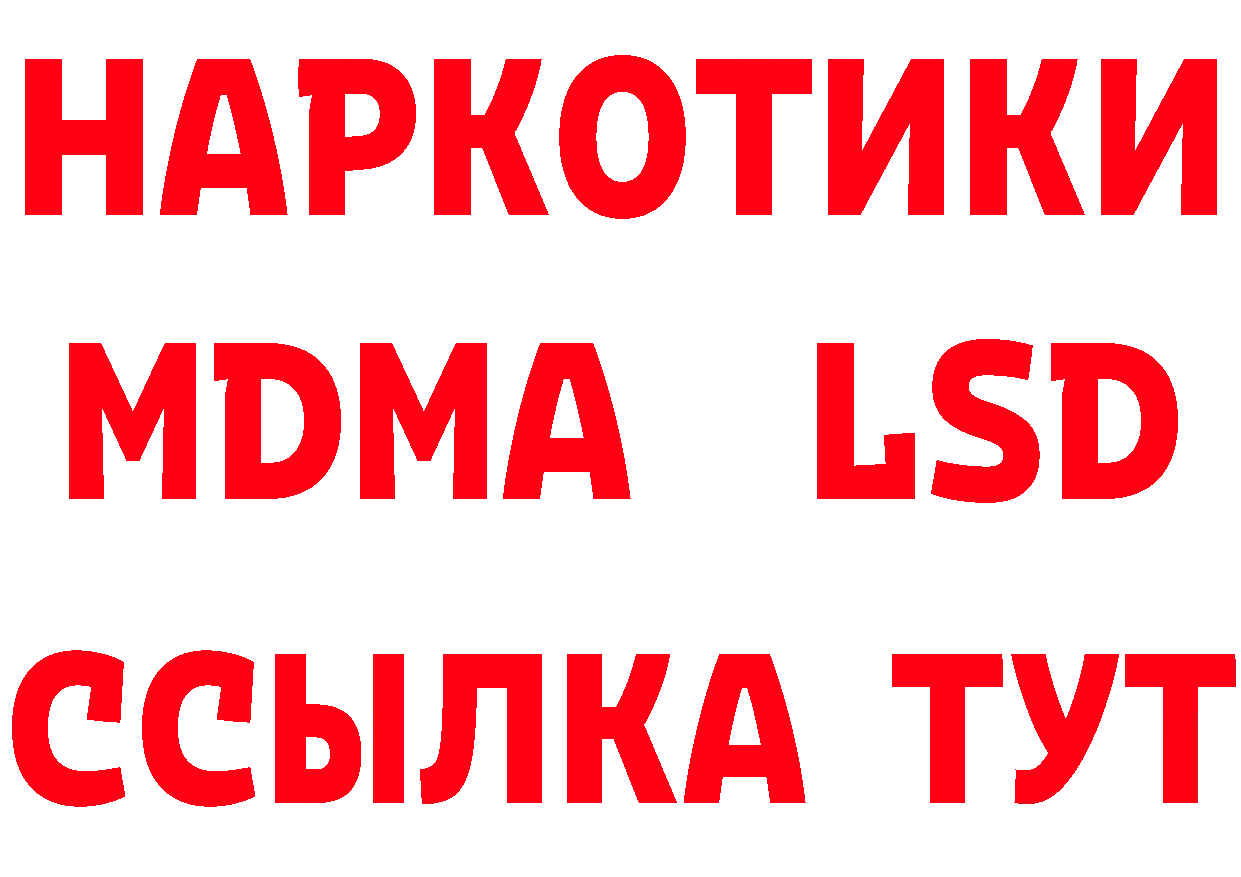 НАРКОТИКИ
MDMA LSD
ССЫЛКА ТУТ